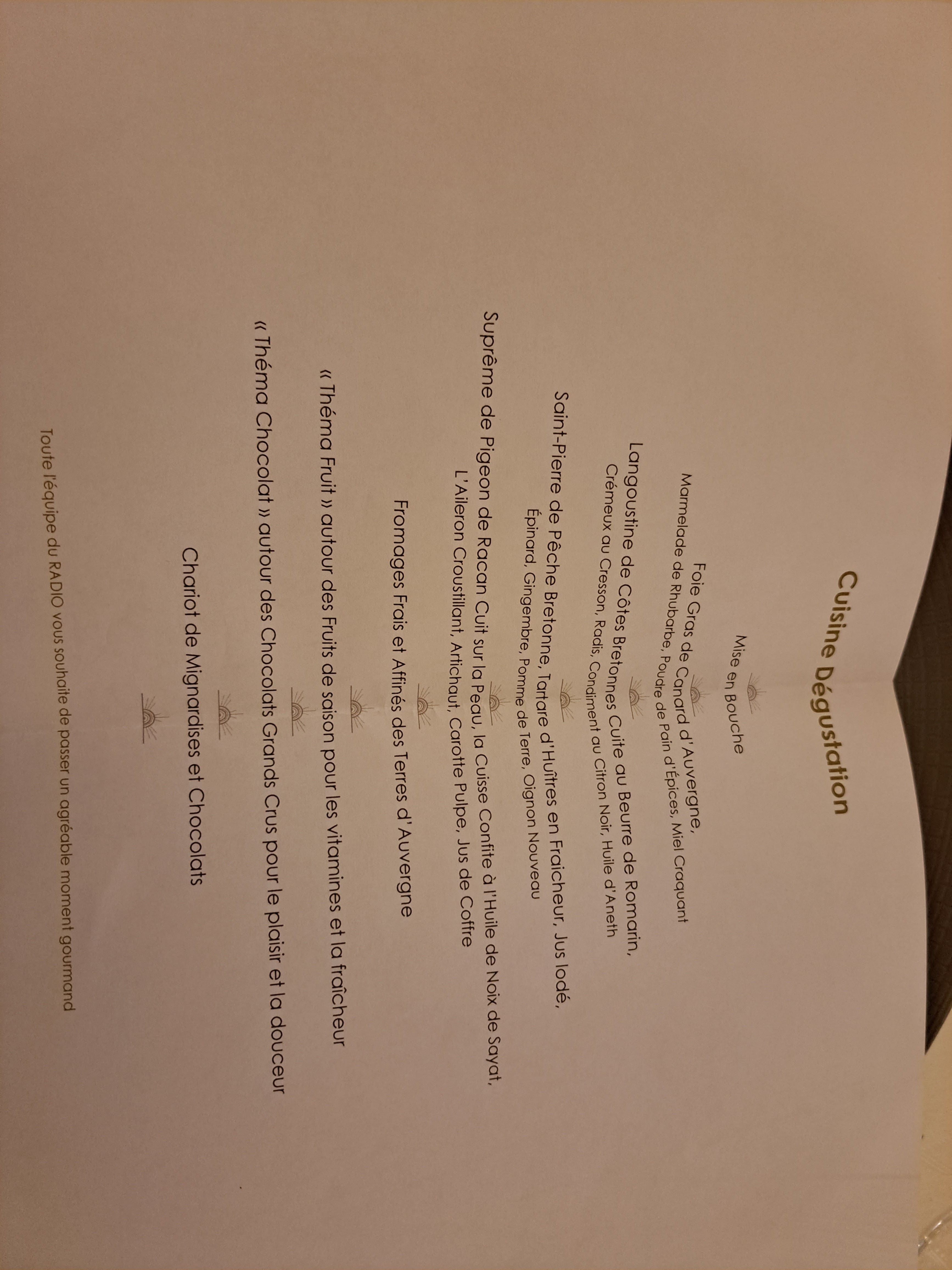 Cuisine Dégustation

Mise en Bouche

Foie Gras de Canard d'Auvergne,
Marmelade de Rhubarbe, Poudre de Pain d'Épices, Miel Craquant

Langoustine de Côtes Bretonnes Cuite au Beurre de Romarin,
Crémeux au Cresson, Radis, Condiment au Citron Noir, Huile d'Aneth

Saint-Pierre de Pêche Bretonne, Tartare d'Huîtres en Fraicheur, Jus Iodé,
Épinard, Gingembre, Pomme de Terre, Oignon Nouveau

Suprême de Pigeon de Racan Cuit sur la Peau, la Cuisse Confite à l'Huile de Noix de Sayat,
L'Aileron Croustillant, Artichaut, Carotte Pulpe, Jus de Coffre

Fromages Frais et Affinés des Terres d'Auvergne

« Théma Fruit » autour des Fruits de saison pour les vitamines et la fraîcheur

« Théma Chocolat » autour des Chocolats Grands Crus pour le plaisir et la douceur

Chariot de Mignardises et Chocolats

Toute l'équipe du RADIO vous souhaite de passer un agréable moment gourmand